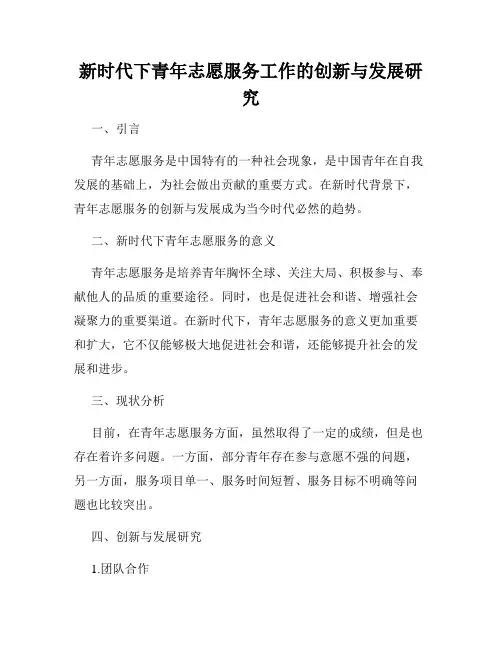 新时代下青年志愿服务工作的创新与发展研究

一、引言

青年志愿服务是中国特有的一种社会现象，是中国青年在自我发展的基础上，为社会做出贡献的重要方式。在新时代背景下，青年志愿服务的创新与发展成为当今时代必然的趋势。

二、新时代下青年志愿服务的意义

青年志愿服务是培养青年胸怀全球、关注大局、积极参与、奉献他人的品质的重要途径。同时，也是促进社会和谐、增强社会凝聚力的重要渠道。在新时代下，青年志愿服务的意义更加重要和扩大，它不仅能够极大地促进社会和谐，还能够提升社会的发展和进步。

三、现状分析

目前，在青年志愿服务方面，虽然取得了一定的成绩，但是也存在着许多问题。一方面，部分青年存在参与意愿不强的问题，另一方面，服务项目单一、服务时间短暂、服务目标不明确等问题也比较突出。

四、创新与发展研究

1.团队合作